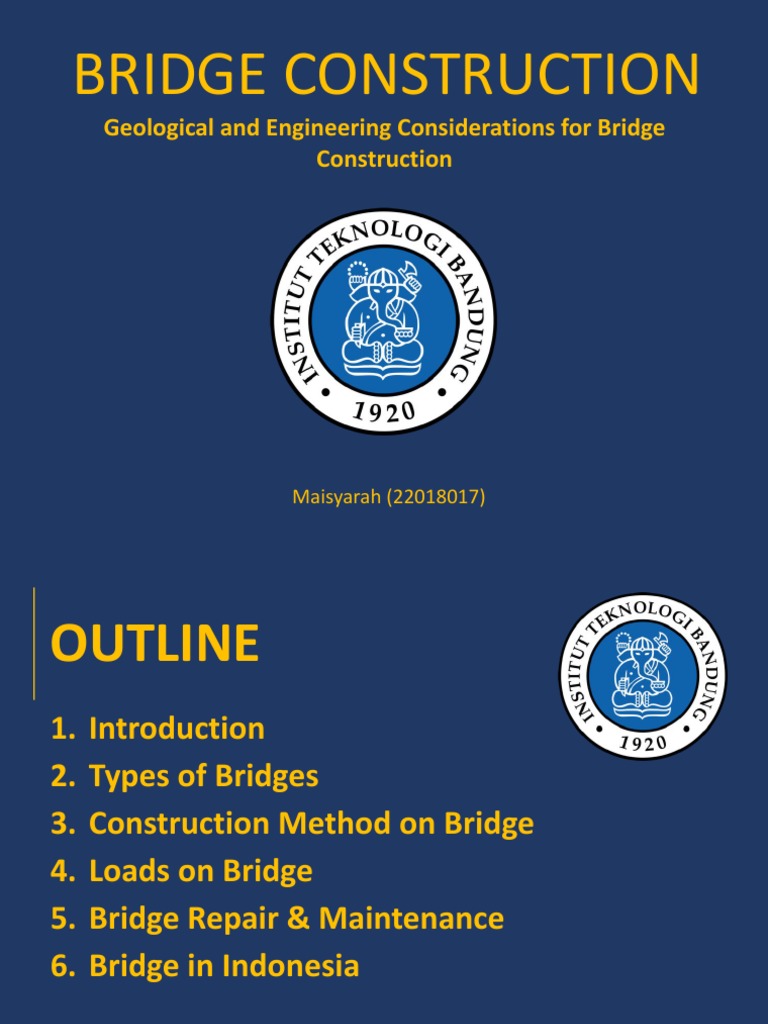 BRIDGE CONSTRUCTION

Geological and Engineering Considerations for Bridge Construction

INSTITUT TEKNOLOGI BANDUNG
1920

Maisyarah (22018017)

OUTLINE

INSTITUT TEKNOLOGI BANDUNG
1920

1. Introduction
2. Types of Bridges
3. Construction Method on Bridge
4. Loads on Bridge
5. Bridge Repair & Maintenance
6. Bridge in Indonesia